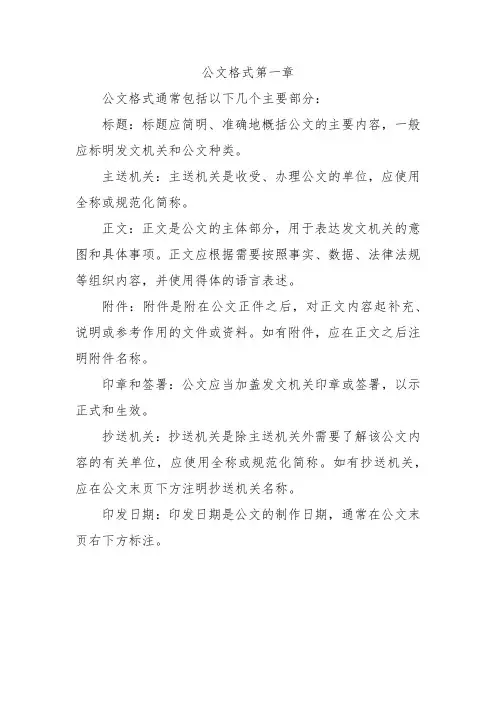 公文格式第一章

公文格式通常包括以下几个主要部分：

标题：标题应简明、准确地概括公文的主要内容，一般应标明发文机关和公文种类。

主送机关：主送机关是收受、办理公文的单位，应使用全称或规范化简称。

正文：正文是公文的主体部分，用于表达发文机关的意图和具体事项。正文应根据需要按照事实、数据、法律法规等组织内容，并使用得体的语言表述。

附件：附件是附在公文正件之后，对正文内容起补充、说明或参考作用的文件或资料。如有附件，应在正文之后注明附件名称。

印章和签署：公文应当加盖发文机关印章或签署，以示正式和生效。

抄送机关：抄送机关是除主送机关外需要了解该公文内容的有关单位，应使用全称或规范化简称。如有抄送机关，应在公文末页下方注明抄送机关名称。

印发日期：印发日期是公文的制作日期，通常在公文末页右下方标注。